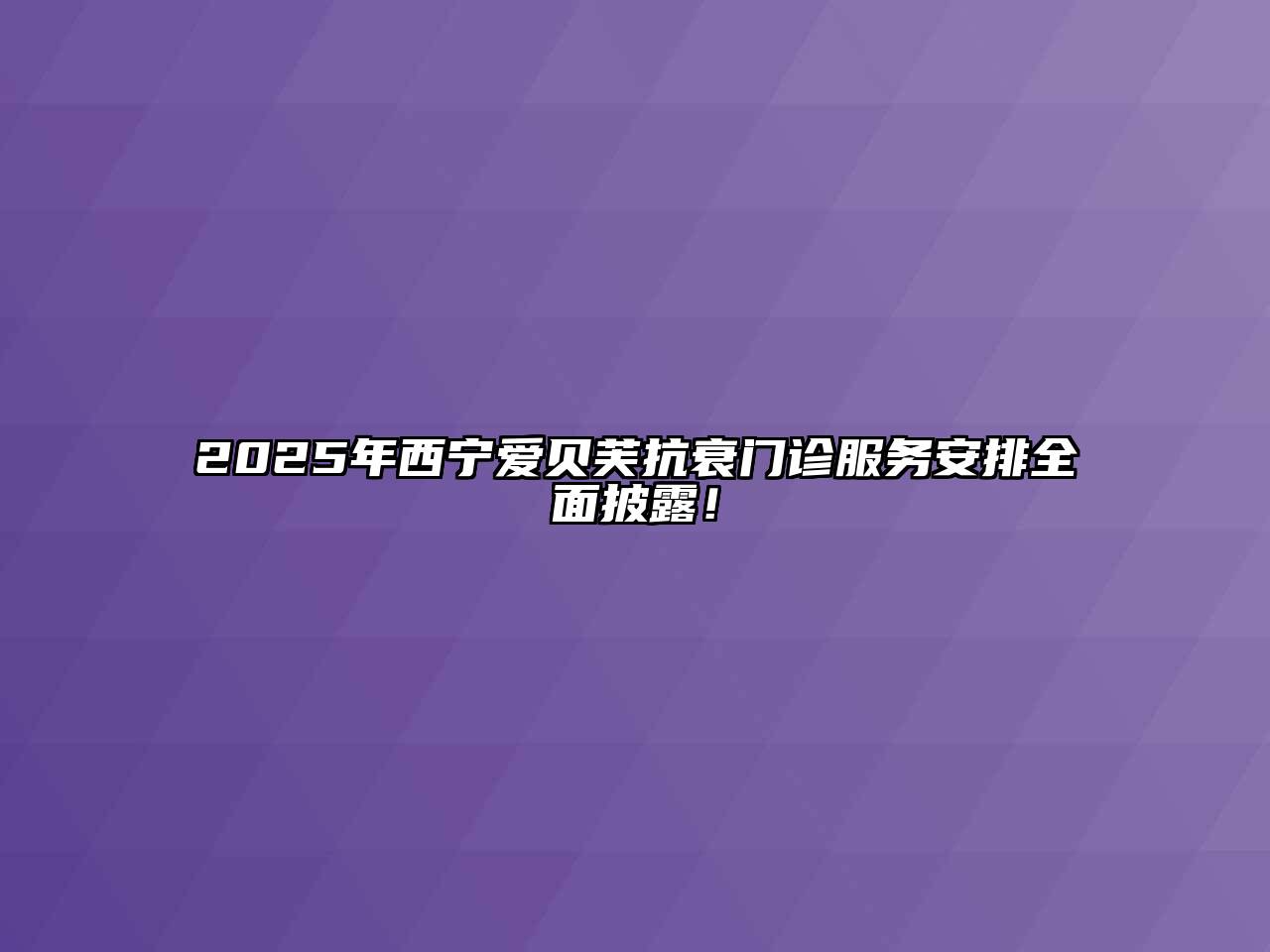 2025年西宁爱贝芙抗衰门诊服务安排全面披露！